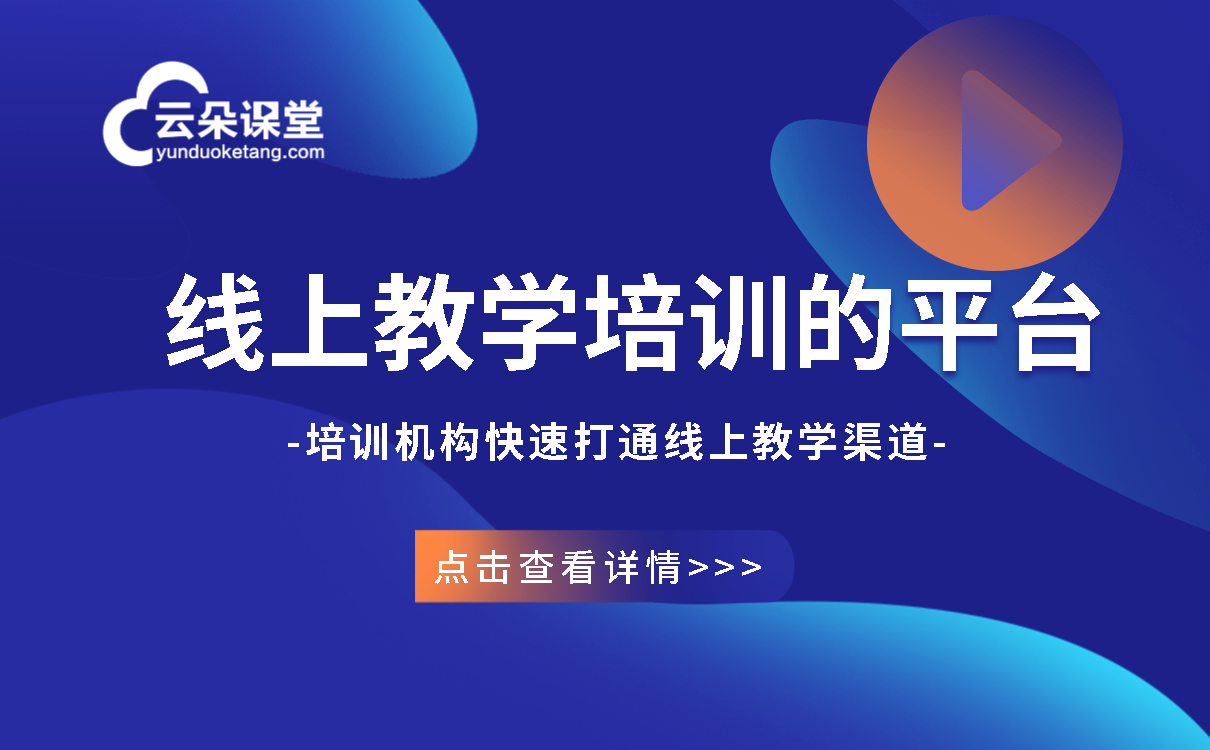 云朵课堂
yunduoketang.com

线上教学培训的平台

-培训机构快速打通线上教学渠道-

点击查看详情>>>